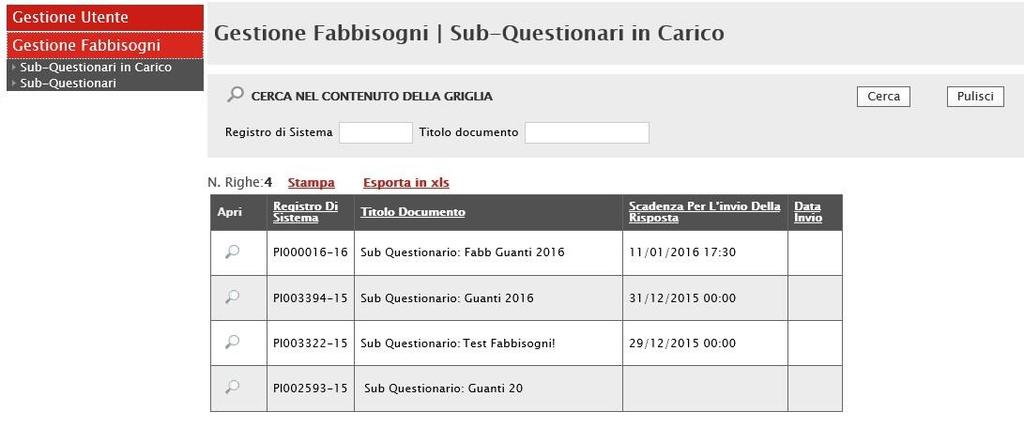 Gestione Utente
Gestione Fabbisogni
Sub-Questionari in Carico
Sub-Questionari

Gestione Fabbisogni | Sub-Questionari in Carico

CERCA NEL CONTENUTO DELLA GRIGLIA

Cerca
Pulisci

Registro di Sistema
Titolo documento

N. Righe:4 Stampa Esporta in xls

| Apri | Registro Di Sistema | Titolo Documento | Scadenza Per L'invio Della Risposta | Data Invio |
|---|---|---|---|---|
| | PI000016-16 | Sub Questionario: Fabb Guanti 2016 | 11/01/2016 17:30 | |
| | PI003394-15 | Sub Questionario: Guanti 2016 | 31/12/2015 00:00 | |
| | PI003322-15 | Sub Questionario: Test Fabbisogni! | 29/12/2015 00:00 | |
| | PI002593-15 | Sub Questionario: Guanti 20 | | |